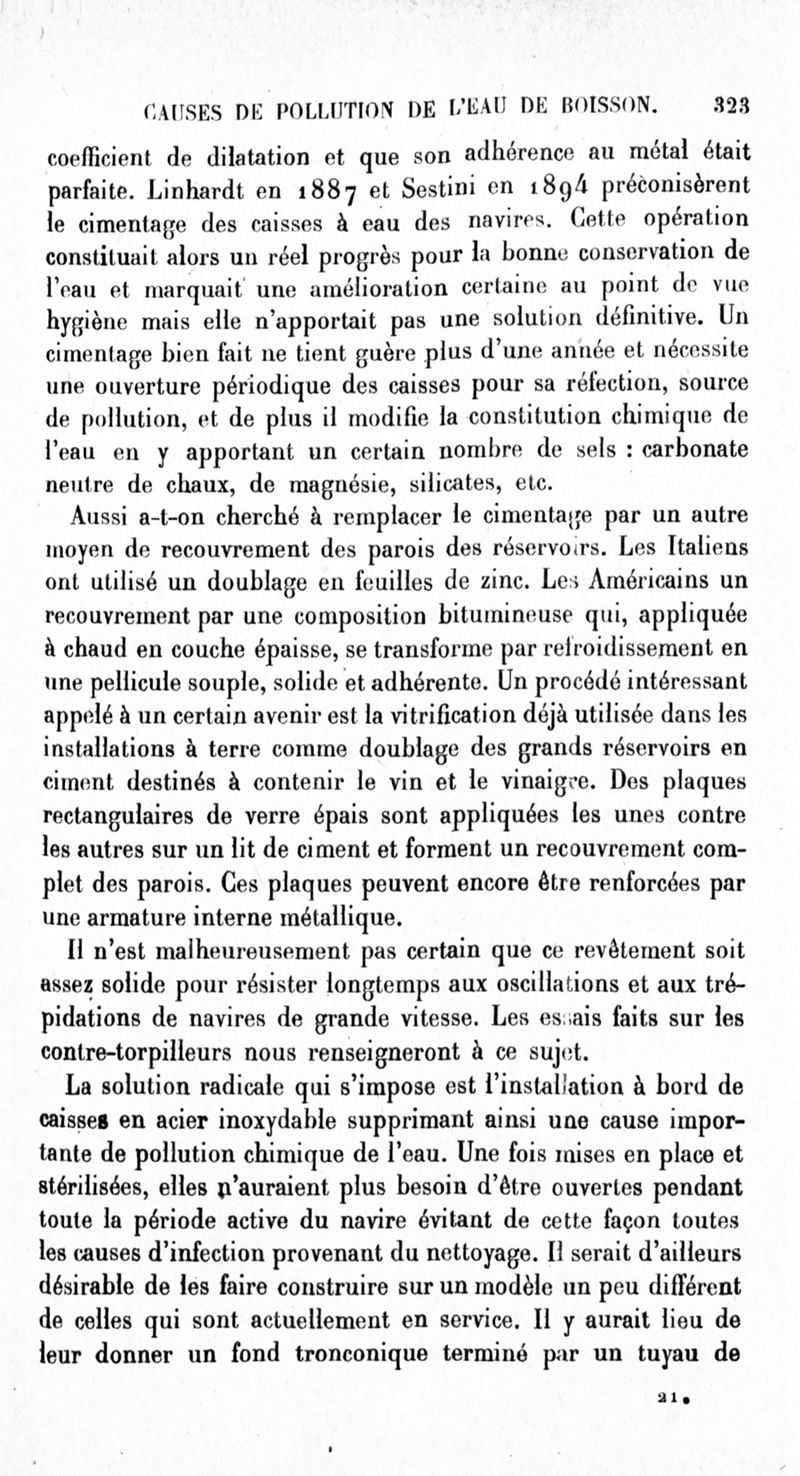 CAUSES DE POLLUTION DE L'EAU DE BOISSON. 323

coefficient de dilatation et que son adhérence au métal était parfaite. Linhardt en 1887 et Sestini en 1894 préconisèrent le cimentage des caisses à eau des navires. Cette opération constituait alors un réel progrès pour la bonne conservation de l'eau et marquait une amélioration certaine au point de vue hygiène mais elle n'apportait pas une solution définitive. Un cimentage bien fait ne tient guère plus d'une année et nécessite une ouverture périodique des caisses pour sa réfection, source de pollution, et de plus il modifie la constitution chimique de l'eau en y apportant un certain nombre de sels : carbonate neutre de chaux, de magnésie, silicates, etc.

Aussi a-t-on cherché à remplacer le cimentage par un autre moyen de recouvrement des parois des réservoirs. Les Italiens ont utilisé un doublage en feuilles de zinc. Les Américains un recouvrement par une composition bitumineuse qui, appliquée à chaud en couche épaisse, se transforme par refroidissement en une pellicule souple, solide et adhérente. Un procédé intéressant appelé à un certain avenir est la vitrification déjà utilisée dans les installations à terre comme doublage des grands réservoirs en ciment destinés à contenir le vin et le vinaigre. Des plaques rectangulaires de verre épais sont appliquées les unes contre les autres sur un lit de ciment et forment un recouvrement complet des parois. Ces plaques peuvent encore être renforcées par une armature interne métallique.

Il n'est malheureusement pas certain que ce revêtement soit assez solide pour résister longtemps aux oscillations et aux trépidations de navires de grande vitesse. Les essais faits sur les contre-torpilleurs nous renseigneront à ce sujet.

La solution radicale qui s'impose est l'installation à bord de caisses en acier inoxydable supprimant ainsi une cause importante de pollution chimique de l'eau. Une fois mises en place et stérilisées, elles n'auraient plus besoin d'être ouvertes pendant toute la période active du navire évitant de cette façon toutes les causes d'infection provenant du nettoyage. Il serait d'ailleurs désirable de les faire construire sur un modèle un peu différent de celles qui sont actuellement en service. Il y aurait lieu de leur donner un fond tronconique terminé par un tuyau de

21.